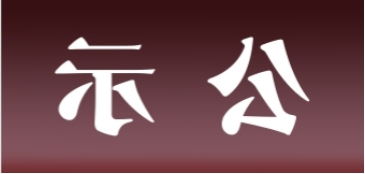 示 公